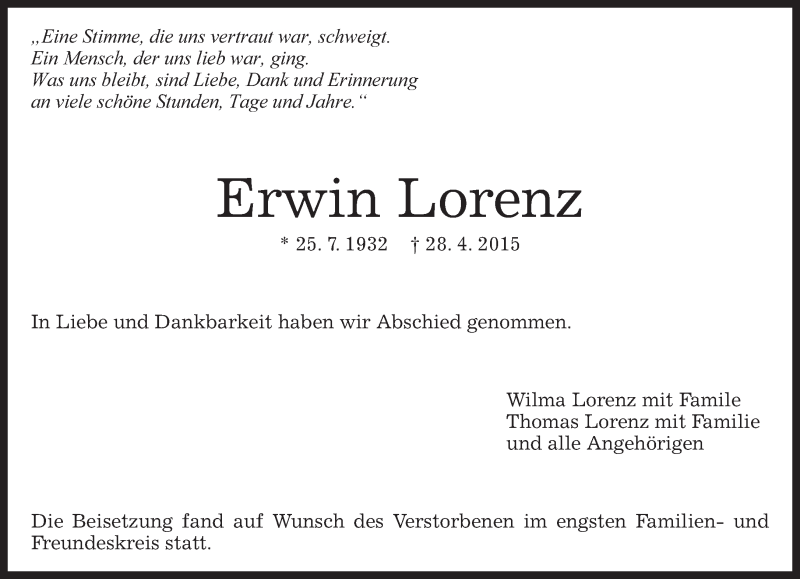 „Eine Stimme, die uns vertraut war, schweigt.
Ein Mensch, der uns lieb war, ging.
Was uns bleibt, sind Liebe, Dank und Erinnerung
an viele schöne Stunden, Tage und Jahre.“

Erwin Lorenz

* 25. 7. 1932 † 28. 4. 2015

In Liebe und Dankbarkeit haben wir Abschied genommen.

Wilma Lorenz mit Famile
Thomas Lorenz mit Familie
und alle Angehörigen

Die Beisetzung fand auf Wunsch des Verstorbenen im engsten Familien- und Freundeskreis statt.